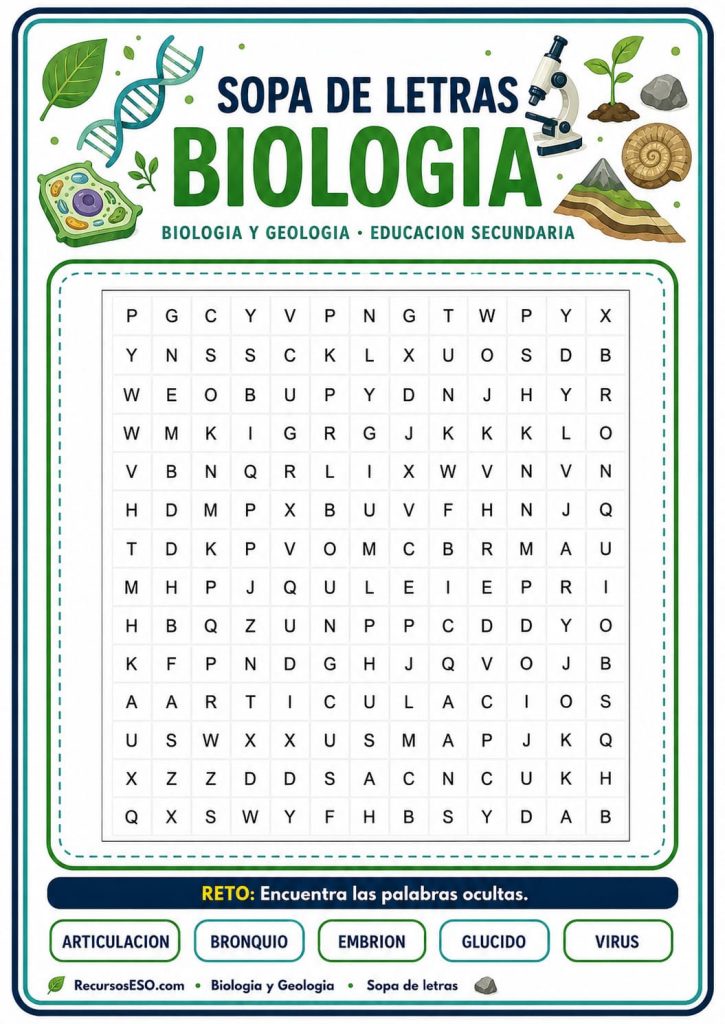 SOPA DE LETRAS
BIOLOGIA
BIOLOGIA Y GEOLOGIA • EDUCACION SECUNDARIA

| P | G | C | Y | V | P | N | G | T | W | P | Y | X |
|---|---|---|---|---|---|---|---|---|---|---|---|---|
| Y | N | S | S | C | K | L | X | U | O | S | D | B |
| W | E | O | B | U | P | Y | D | N | J | H | Y | R |
| W | M | K | I | G | R | G | J | K | K | K | L | O |
| V | B | N | Q | R | L | I | X | W | V | N | V | N |
| H | D | M | P | X | B | U | V | F | H | N | J | Q |
| T | D | K | P | V | O | M | C | B | R | M | A | U |
| M | H | P | J | Q | U | L | E | I | E | P | R | I |
| H | B | Q | Z | U | N | P | P | C | D | D | Y | O |
| K | F | P | N | D | G | H | J | Q | V | O | J | B |
| A | A | R | T | I | C | U | L | A | C | I | O | S |
| U | S | W | X | X | U | S | M | A | P | J | K | Q |
| X | Z | Z | D | D | S | A | C | N | C | U | K | H |
| Q | X | S | W | Y | F | H | B | S | Y | D | A | B |

RETO: Encuentra las palabras ocultas.

ARTICULACION
BRONQUIO
EMBRION
GLUCIDO
VIRUS

RecursosESO.com • Biologia y Geologia • Sopa de letras